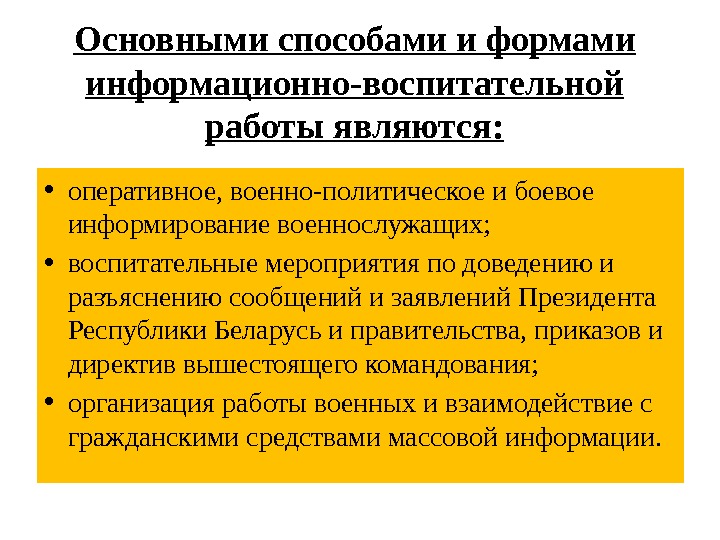 Основными способами и формами информационно-воспитательной работы являются:

• оперативное, военно-политическое и боевое информирование военнослужащих;
• воспитательные мероприятия по доведению и разъяснению сообщений и заявлений Президента Республики Беларусь и правительства, приказов и директив вышестоящего командования;
• организация работы военных и взаимодействие с гражданскими средствами массовой информации.